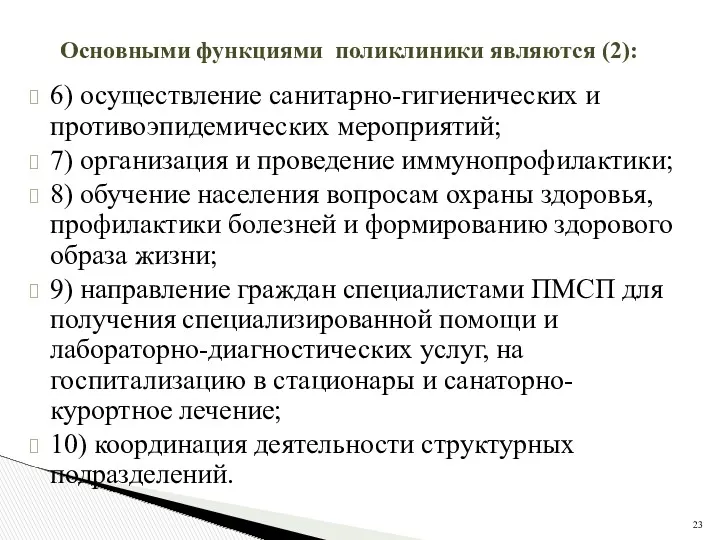 Основными функциями поликлиники являются (2):

6) осуществление санитарно-гигиенических и противоэпидемических мероприятий;

7) организация и проведение иммунопрофилактики;

8) обучение населения вопросам охраны здоровья, профилактики болезней и формированию здорового образа жизни;

9) направление граждан специалистами ПМСП для получения специализированной помощи и лабораторно-диагностических услуг, на госпитализацию в стационары и санаторно-курортное лечение;

10) координация деятельности структурных подразделений.

23